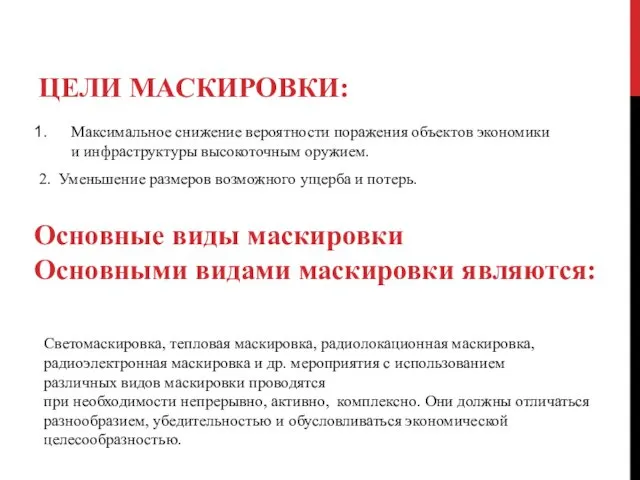 ЦЕЛИ МАСКИРОВКИ:

1. Максимальное снижение вероятности поражения объектов экономики и инфраструктуры высокоточным оружием.

2. Уменьшение размеров возможного ущерба и потерь.

Основные виды маскировки
Основными видами маскировки являются:

Светомаскировка, тепловая маскировка, радиолокационная маскировка, радиоэлектронная маскировка и др. мероприятия с использованием различных видов маскировки проводятся при необходимости непрерывно, активно, комплексно. Они должны отличаться разнообразием, убедительностью и обусловливаться экономической целесообразностью.